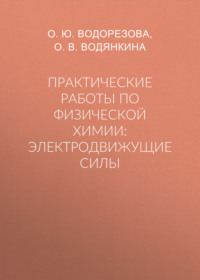 О. Ю. ВОДОРЕЗОВА,
О. В. ВОДЯНКИНА

ПРАКТИЧЕСКИЕ РАБОТЫ ПО ФИЗИЧЕСКОЙ ХИМИИ: ЭЛЕКТРОДВИЖУЩИЕ СИЛЫ